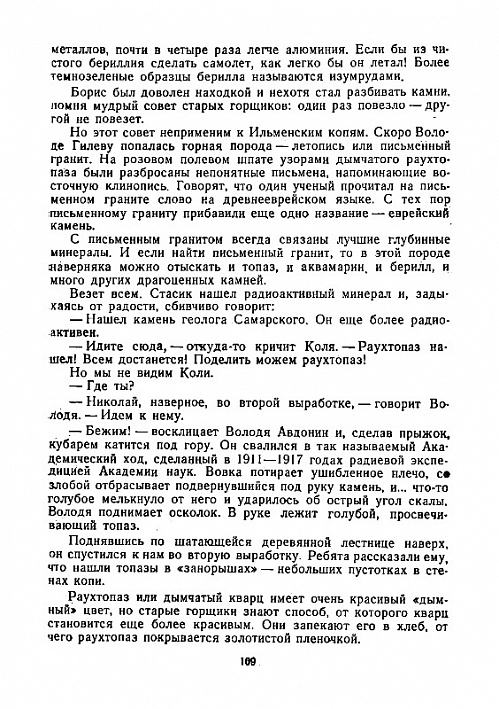 металлов, почти в четыре раза легче алюминия. Если бы из чистого бериллия сделать самолет, как легко бы он летал! Более темнозеленые образцы берилла называются изумрудами.

Борис был доволен находкой и нехотя стал разбивать камни, помня мудрый совет старых горщиков: один раз повезло — другой не повезет.

Но этот совет неприменим к Ильменским копям. Скоро Володе Гилеву попалась горная порода — летопись или письменный гранит. На розовом полевом шпате узорами дымчатого раухтопаза были разбросаны непонятные письмена, напоминающие восточную клинопись. Говорят, что один ученый прочитал на письменном граните слово на древнееврейском языке. С тех пор письменному граниту прибавили еще одно название — еврейский камень.

С письменным гранитом всегда связаны лучшие глубинные минералы. И если найти письменный гранит, то в этой породе наверняка можно отыскать и топаз, и аквамарин, и берилл, и много других драгоценных камней.

Везет всем. Стасик нашел радиоактивный минерал и, задыхаясь от радости, сбивчиво говорит:

— Нашел камень геолога Самарского. Он еще более радиоактивен.

— Идите сюда, — откуда-то кричит Коля. — Раухтопаз нашел! Всем достанется! Поделить можем раухтопаз!

Но мы не видим Коли.

— Где ты?

— Николай, наверное, во второй выработке, — говорит Володя. — Идем к нему.

— Бежим! — восклицает Володя Авдонин и, сделав прыжок, кубарем катится под гору. Он свалился в так называемый Академический ход, сделанный в 1911—1917 годах радиевой экспедицией Академии наук. Вовка потирает ушибленное плечо, со злобой отбрасывает подвернувшийся под руку камень, и... что-то голубое мелькнуло от него и ударилось об острый угол скалы. Володя поднимает осколок. В руке лежит голубой, просвечивающий топаз.

Поднявшись по шатающейся деревянной лестнице наверх, он спустился к нам во вторую выработку. Ребята рассказали ему, что нашли топазы в «занорышах» — небольших пустотках в стенах копи.

Раухтопаз или дымчатый кварц имеет очень красивый «дымный» цвет, но старые горщики знают способ, от которого кварц становится еще более красивым. Они запекают его в хлеб, от чего раухтопаз покрывается золотистой пленочкой.

109